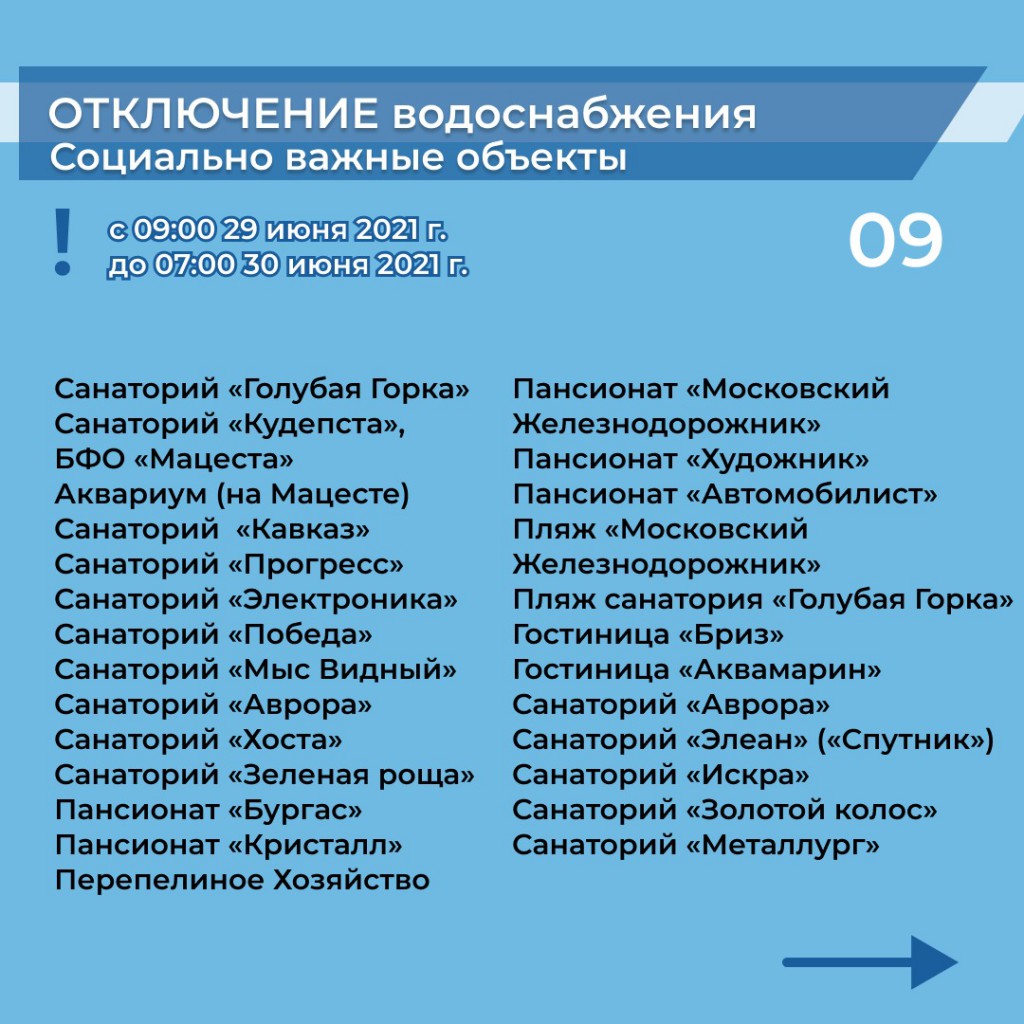 ОТКЛЮЧЕНИЕ водоснабжения
Социально важные объекты

!

с 09:00 29 июня 2021 г.
до 07:00 30 июня 2021 г.

09

Санаторий «Голубая Горка»
Санаторий «Кудепста»,
БФО «Мацеста»
Аквариум (на Мацесте)
Санаторий «Кавказ»
Санаторий «Прогресс»
Санаторий «Электроника»
Санаторий «Победа»
Санаторий «Мыс Видный»
Санаторий «Аврора»
Санаторий «Хоста»
Санаторий «Зеленая роща»
Пансионат «Бургас»
Пансионат «Кристалл»
Перепелиное Хозяйство

Пансионат «Московский Железнодорожник»
Пансионат «Художник»
Пансионат «Автомобилист»
Пляж «Московский Железнодорожник»
Пляж санатория «Голубая Горка»
Гостиница «Бриз»
Гостиница «Аквамарин»
Санаторий «Аврора»
Санаторий «Элеан» («Спутник»)
Санаторий «Искра»
Санаторий «Золотой колос»
Санаторий «Металлург»